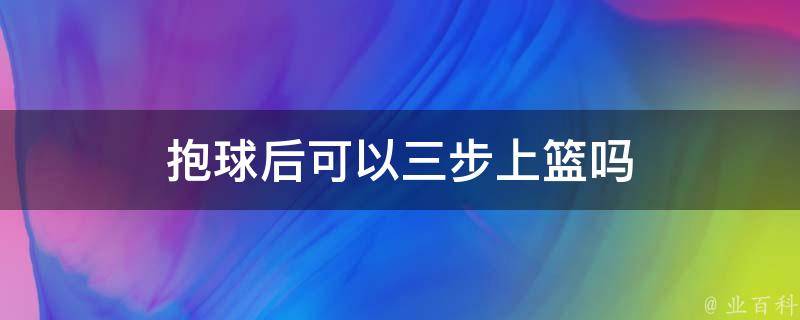 抱球后可以三步上篮吗

@ 业百科